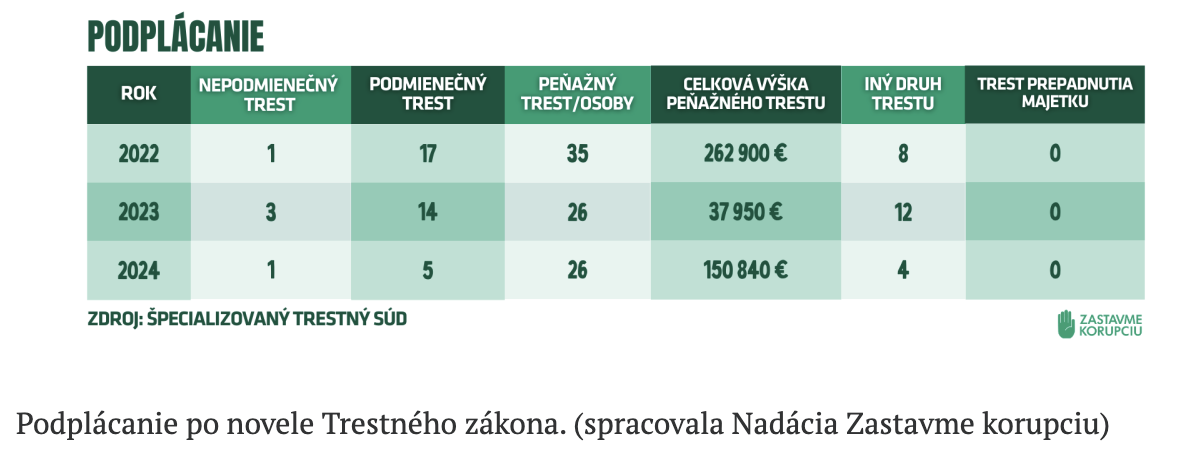 PODPLÁCANIE

| ROK | NEPODMIENEČNÝ TREST | PODMIENEČNÝ TREST | PEŇAŽNÝ TREST/OSOBY | CELKOVÁ VÝŠKA PEŇAŽNÉHO TRESTU | INÝ DRUH TRESTU | TREST PREPADNUTIA MAJETKU |
|---|---|---|---|---|---|---|
| 2022 | 1 | 17 | 35 | 262 900 € | 8 | 0 |
| 2023 | 3 | 14 | 26 | 37 950 € | 12 | 0 |
| 2024 | 1 | 5 | 26 | 150 840 € | 4 | 0 |

ZDROJ: ŠPECIALIZOVANÝ TRESTNÝ SÚD

ZASTAVME KORUPCIU

Podplácanie po novele Trestného zákona. (spracovala Nadácia Zastavme korupciu)